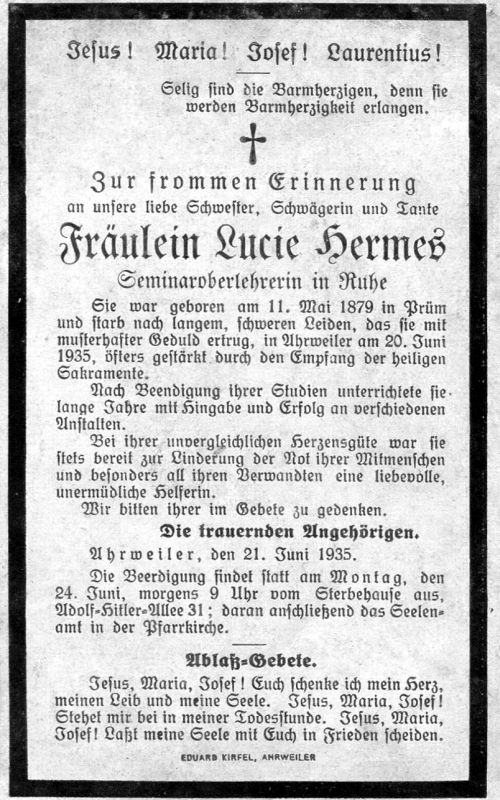 Jesus! Maria! Josef! Laurentius!

Selig sind die Barmherzigen, denn sie werden Barmherzigkeit erlangen.

†

Zur frommen Erinnerung
an unsere liebe Schwester, Schwägerin und Tante

Fräulein Lucie Hermes
Seminaroberlehrerin in Ruhe

Sie war geboren am 11. Mai 1879 in Prüm und starb nach langem, schweren Leiden, das sie mit musterhafter Geduld ertrug, in Ahrweiler am 20. Juni 1935, öfters gestärkt durch den Empfang der heiligen Sakramente.

Nach Beendigung ihrer Studien unterrichtete sie lange Jahre mit Hingabe und Erfolg an verschiedenen Anstalten.

Bei ihrer unvergleichlichen Herzensgüte war sie stets bereit zur Linderung der Not ihrer Mitmenschen und besonders all ihren Verwandten eine liebevolle, unermüdliche Helferin.

Wir bitten ihrer im Gebete zu gedenken.

Die trauernden Angehörigen.

Ahrweiler, den 21. Juni 1935.

Die Beerdigung findet statt am Montag, den 24. Juni, morgens 9 Uhr vom Sterbehause aus, Adolf-Hitler-Allee 31; daran anschließend das Seelenamt in der Pfarrkirche.

Ablaß-Gebete.

Jesus, Maria, Josef! Euch schenke ich mein Herz, meinen Leib und meine Seele. Jesus, Maria, Josef! Stehet mir bei in meiner Todesstunde. Jesus, Maria, Josef! Laßt meine Seele mit Euch in Frieden scheiden.

EDUARD KIRFEL, AHRWEILER